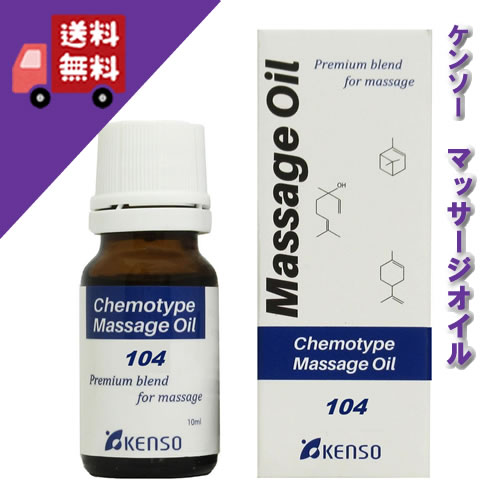 送料無料

Chemotype Massage Oil

104

Premium blend for massage

10ml

KENSO

Massage Oil

Premium blend for massage

OH

Chemotype Massage Oil

104

KENSO

ケンソー マッサージオイル